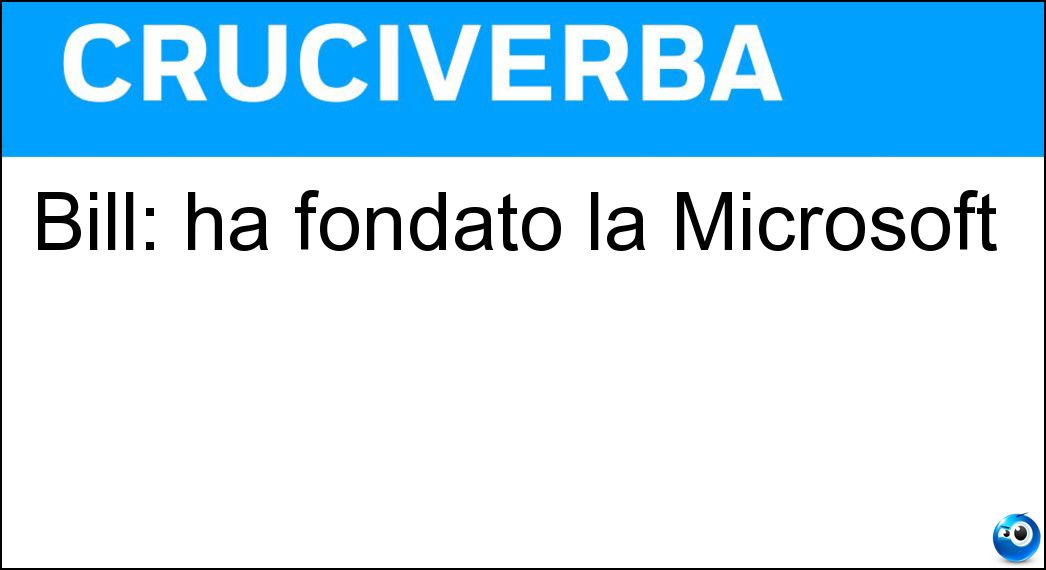 CRUCIVERBA

Bill: ha fondato la Microsoft